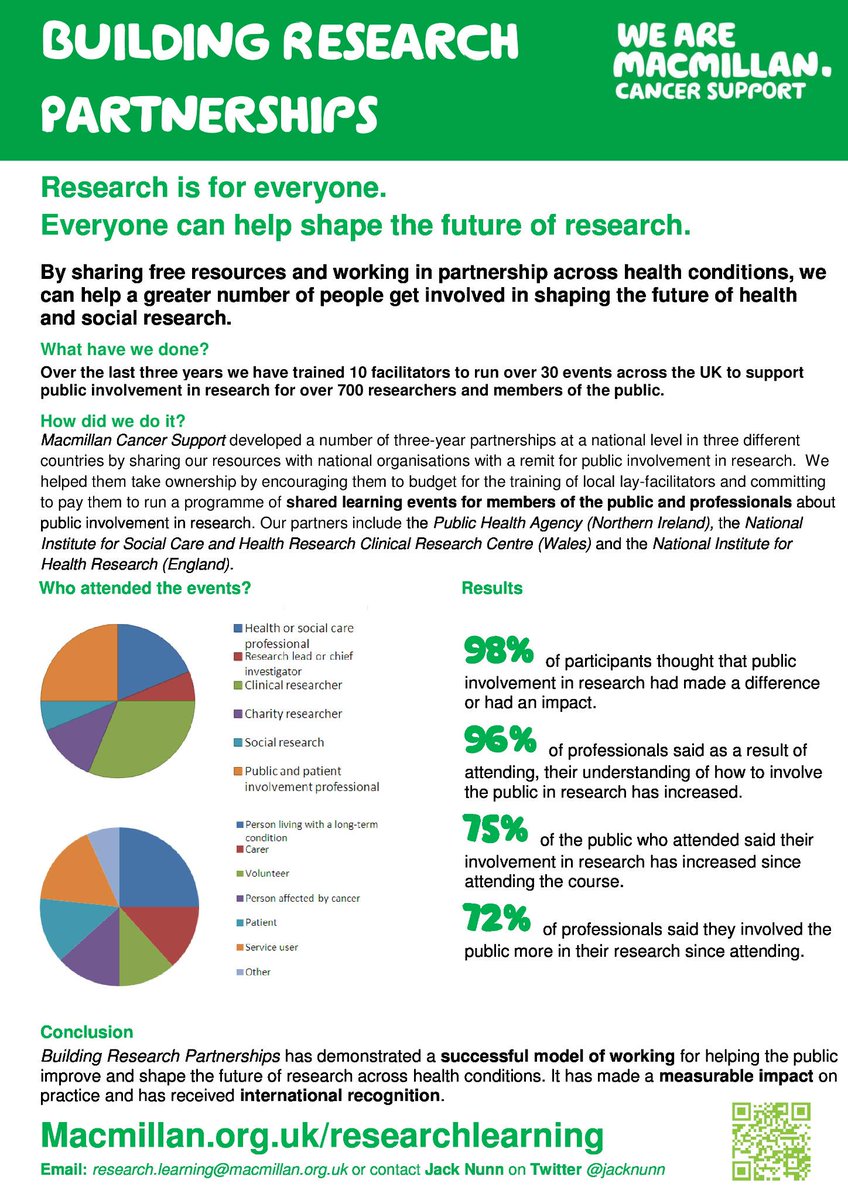 BUILDING RESEARCH PARTNERSHIPS

WE ARE MACMILLAN. CANCER SUPPORT

Research is for everyone.
Everyone can help shape the future of research.

By sharing free resources and working in partnership across health conditions, we can help a greater number of people get involved in shaping the future of health and social research.

What have we done?
Over the last three years we have trained 10 facilitators to run over 30 events across the UK to support public involvement in research for over 700 researchers and members of the public.

How did we do it?
Macmillan Cancer Support developed a number of three-year partnerships at a national level in three different countries by sharing our resources with national organisations with a remit for public involvement in research. We helped them take ownership by encouraging them to budget for the training of local lay-facilitators and committing to pay them to run a programme of shared learning events for members of the public and professionals about public involvement in research. Our partners include the Public Health Agency (Northern Ireland), the National Institute for Social Care and Health Research Clinical Research Centre (Wales) and the National Institute for Health Research (England).

Who attended the events?

Health or social care professional
Research lead or chief investigator
Clinical researcher
Charity researcher
Social research
Public and patient involvement professional

Person living with a long-term condition
Carer
Volunteer
Person affected by cancer
Patient
Service user
Other

Results

98% of participants thought that public involvement in research had made a difference or had an impact.

96% of professionals said as a result of attending, their understanding of how to involve the public in research has increased.

75% of the public who attended said their involvement in research has increased since attending the course.

72% of professionals said they involved the public more in their research since attending.

Conclusion
Building Research Partnerships has demonstrated a successful model of working for helping the public improve and shape the future of research across health conditions. It has made a measurable impact on practice and has received international recognition.

Macmillan.org.uk/researchlearning

Email: research.learning@macmillan.org.uk or contact Jack Nunn on Twitter @jacknunn